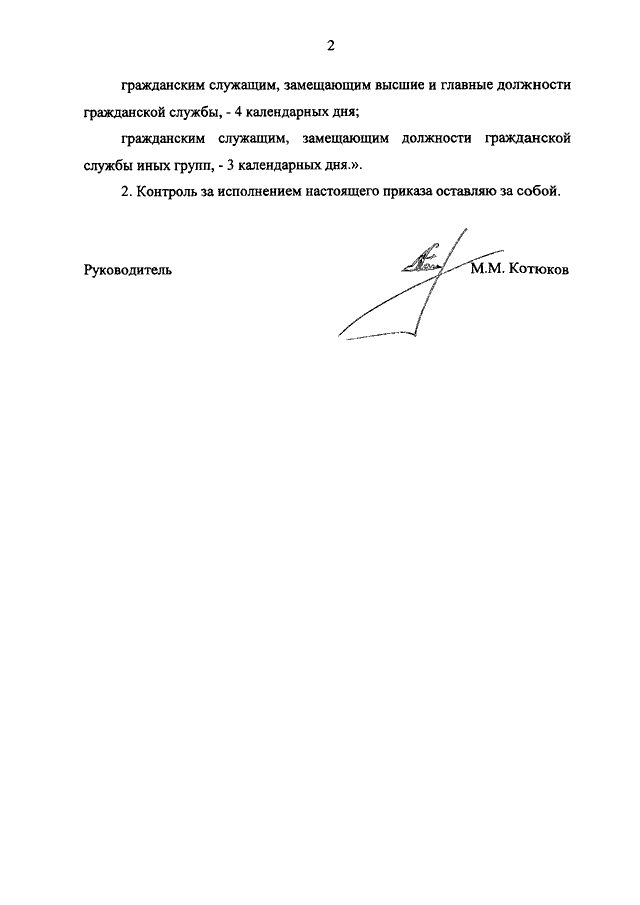 2

гражданским служащим, замещающим высшие и главные должности гражданской службы, - 4 календарных дня;

гражданским служащим, замещающим должности гражданской службы иных групп, - 3 календарных дня.».

2. Контроль за исполнением настоящего приказа оставляю за собой.

Руководитель М.М. Котюков